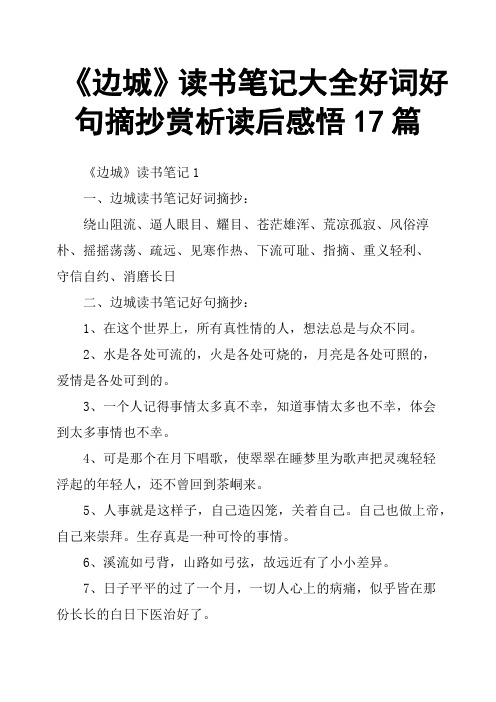 《边城》读书笔记大全好词好句摘抄赏析读后感悟 17 篇

《边城》读书笔记 1

一、边城读书笔记好词摘抄：

绕山阻流、逼人眼目、耀目、苍茫雄浑、荒凉孤寂、风俗淳朴、摇摇荡荡、疏远、见寒作热、下流可耻、指摘、重义轻利、守信自约、消磨长日

二、边城读书笔记好句摘抄：

1、在这个世界上，所有真性情的人，想法总是与众不同。

2、水是各处可流的，火是各处可烧的，月亮是各处可照的，爱情是各处可到的。

3、一个人记得事情太多真不幸，知道事情太多也不幸，体会到太多事情也不幸。

4、可是那个在月下唱歌，使翠翠在睡梦里为歌声把灵魂轻轻浮起的年轻人，还不曾回到茶峒来。

5、人事就是这样子，自己造囚笼，关着自己。自己也做上帝，自己来崇拜。生存真是一种可怜的事情。

6、溪流如弓背，山路如弓弦，故远近有了小小差异。

7、日子平平的过了一个月，一切人心上的病痛，似乎皆在那份长长的白日下医治好了。